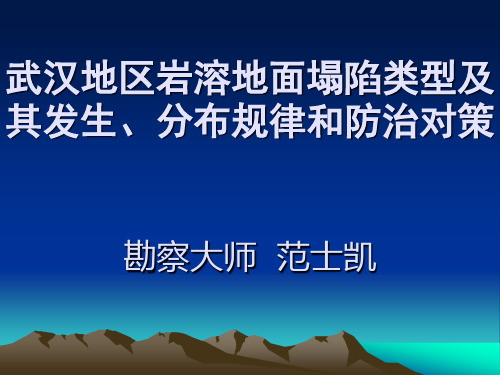 武汉地区岩溶地面塌陷类型及其发生、分布规律和防治对策

勘察大师　范士凯